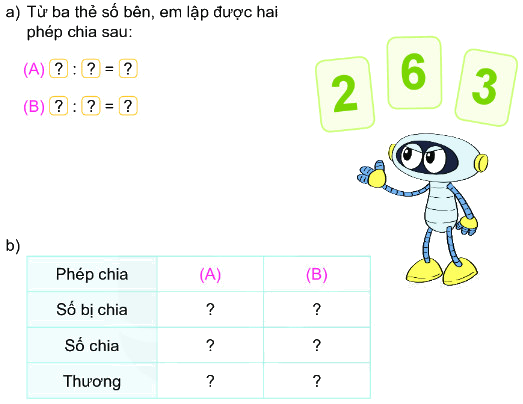 a) Từ ba thẻ số bên, em lập được hai phép chia sau:

(A) ? : ? = ?

(B) ? : ? = ?

2 6 3

b)

| Phép chia | (A) | (B) |
|---|---|---|
| Số bị chia | ? | ? |
| Số chia | ? | ? |
| Thương | ? | ? |